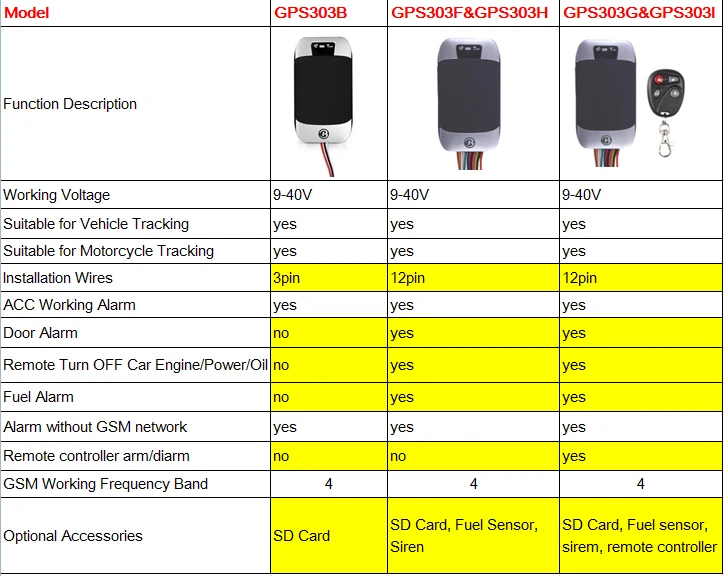 | Model | GPS303B | GPS303F&GPS303H | GPS303G&GPS303I |
|---|---|---|---|
| Function Description | | | |
| Working Voltage | 9-40V | 9-40V | 9-40V |
| Suitable for Vehicle Tracking | yes | yes | yes |
| Suitable for Motorcycle Tracking | yes | yes | yes |
| Installation Wires | 3pin | 12pin | 12pin |
| ACC Working Alarm | yes | yes | yes |
| Door Alarm | no | yes | yes |
| Remote Turn OFF Car Engine/Power/Oil | no | yes | yes |
| Fuel Alarm | no | yes | yes |
| Alarm without GSM network | yes | yes | yes |
| Remote controller arm/diarm | no | no | yes |
| GSM Working Frequency Band | 4 | 4 | 4 |
| Optional Accessories | SD Card | SD Card, Fuel Sensor, Siren | SD Card, Fuel sensor, sirem, remote controller |